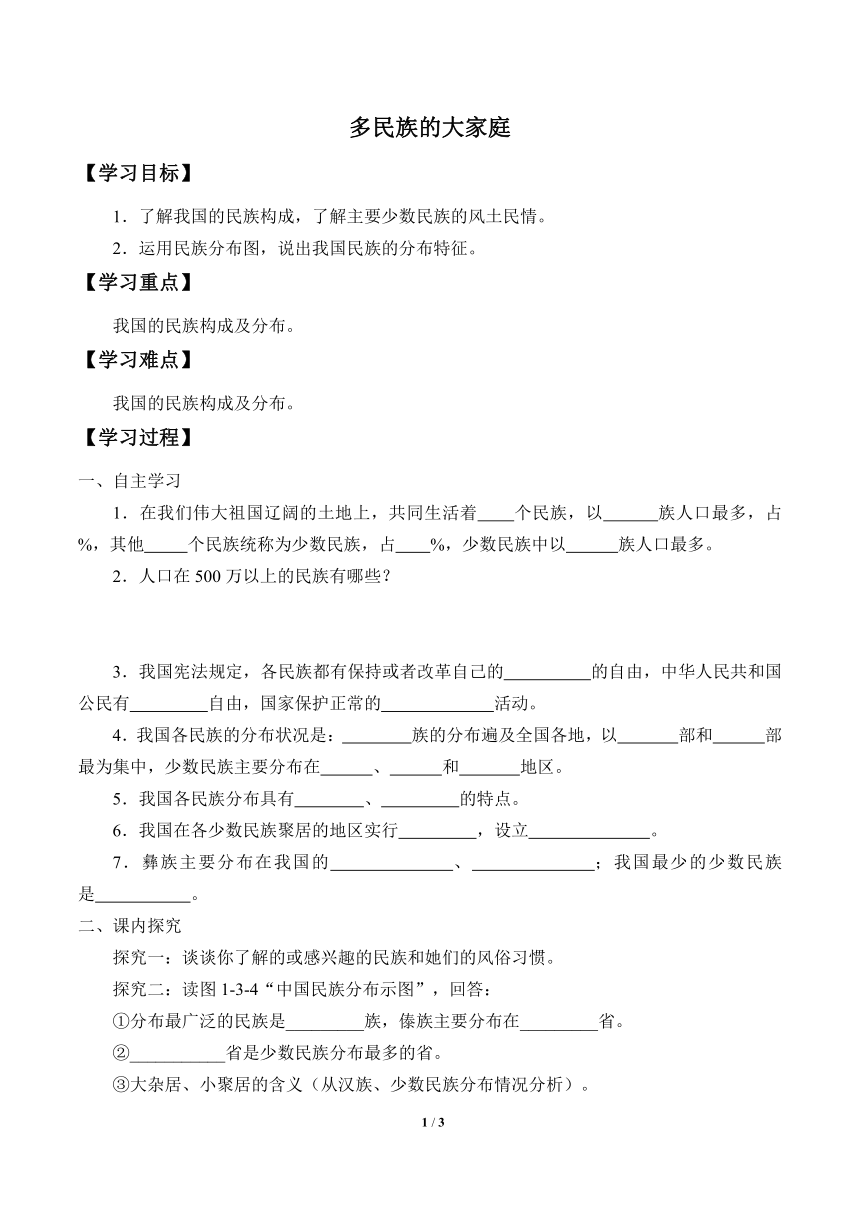 多民族的大家庭

【学习目标】

1．了解我国的民族构成，了解主要少数民族的风土民情。

2．运用民族分布图，说出我国民族的分布特征。

【学习重点】

我国的民族构成及分布。

【学习难点】

我国的民族构成及分布。

【学习过程】

一、自主学习

1．在我们伟大祖国辽阔的土地上，共同生活着____个民族，以______族人口最多，占%，其他_____个民族统称为少数民族，占____%，少数民族中以______族人口最多。

2．人口在 500 万以上的民族有哪些？

3．我国宪法规定，各民族都有保持或者改革自己的__________的自由，中华人民共和国公民有_________自由，国家保护正常的_____________活动。

4．我国各民族的分布状况是：________族的分布遍及全国各地，以_______部和______部最为集中，少数民族主要分布在______、______和_______地区。

5．我国各民族分布具有________、_________的特点。

6．我国在各少数民族聚居的地区实行_________，设立______________。

7．彝族主要分布在我国的______________、______________；我国最少的少数民族是___________。

二、课内探究

探究一：谈谈你了解的或感兴趣的民族和她们的风俗习惯。

探究二：读图 1-3-4“中国民族分布示图”，回答：

①分布最广泛的民族是_________族，傣族主要分布在_________省。

②___________省是少数民族分布最多的省。

③大杂居、小聚居的含义（从汉族、少数民族分布情况分析）。

1 / 3